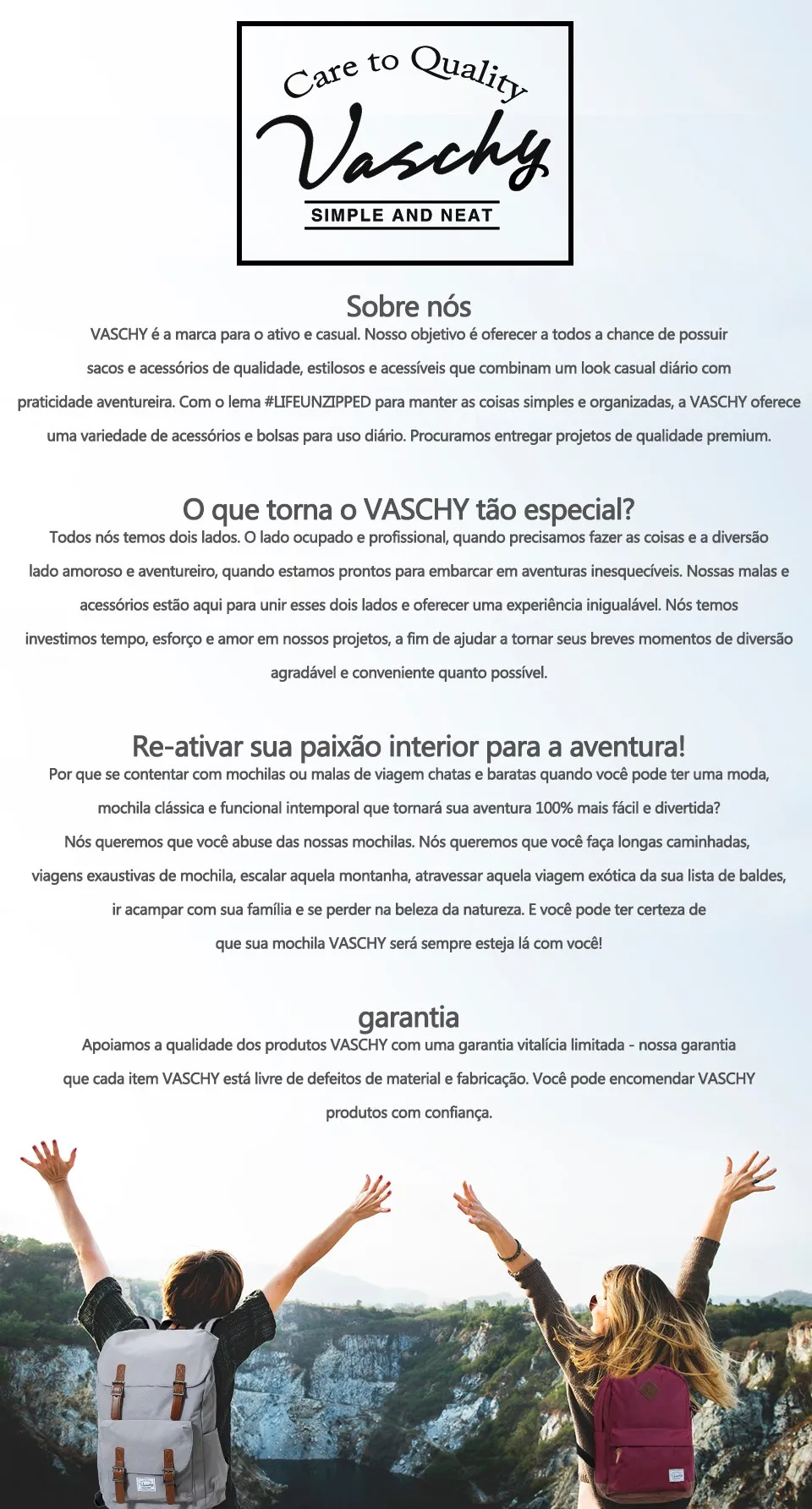 Care to Quality
Vaschy
SIMPLE AND NEAT

Sobre nós
VASCHY é a marca para o ativo e casual. Nosso objetivo é oferecer a todos a chance de possuir sacos e acessórios de qualidade, estilosos e acessíveis que combinam um look casual diário com praticidade aventureira. Com o lema #LIFEUNZIPPED para manter as coisas simples e organizadas, a VASCHY oferece uma variedade de acessórios e bolsas para uso diário. Procuramos entregar projetos de qualidade premium.

O que torna o VASCHY tão especial?
Todos nós temos dois lados. O lado ocupado e profissional, quando precisamos fazer as coisas e a diversão lado amoroso e aventureiro, quando estamos prontos para embarcar em aventuras inesquecíveis. Nossas malas e acessórios estão aqui para unir esses dois lados e oferecer uma experiência inigualável. Nós temos investimos tempo, esforço e amor em nossos projetos, a fim de ajudar a tornar seus breves momentos de diversão agradável e conveniente quanto possível.

Re-ativar sua paixão interior para a aventura!
Por que se contentar com mochilas ou malas de viagem chatas e baratas quando você pode ter uma moda, mochila clássica e funcional intemporal que tornará sua aventura 100% mais fácil e divertida?
Nós queremos que você abuse das nossas mochilas. Nós queremos que você faça longas caminhadas, viagens exaustivas de mochila, escalar aquela montanha, atravessar aquela viagem exótica da sua lista de baldes, ir acampar com sua família e se perder na beleza da natureza. E você pode ter certeza de que sua mochila VASCHY será sempre esteja lá com você!

garantia
Apoiamos a qualidade dos produtos VASCHY com uma garantia vitalícia limitada - nossa garantia que cada item VASCHY está livre de defeitos de material e fabricação. Você pode encomendar VASCHY produtos com confiança.